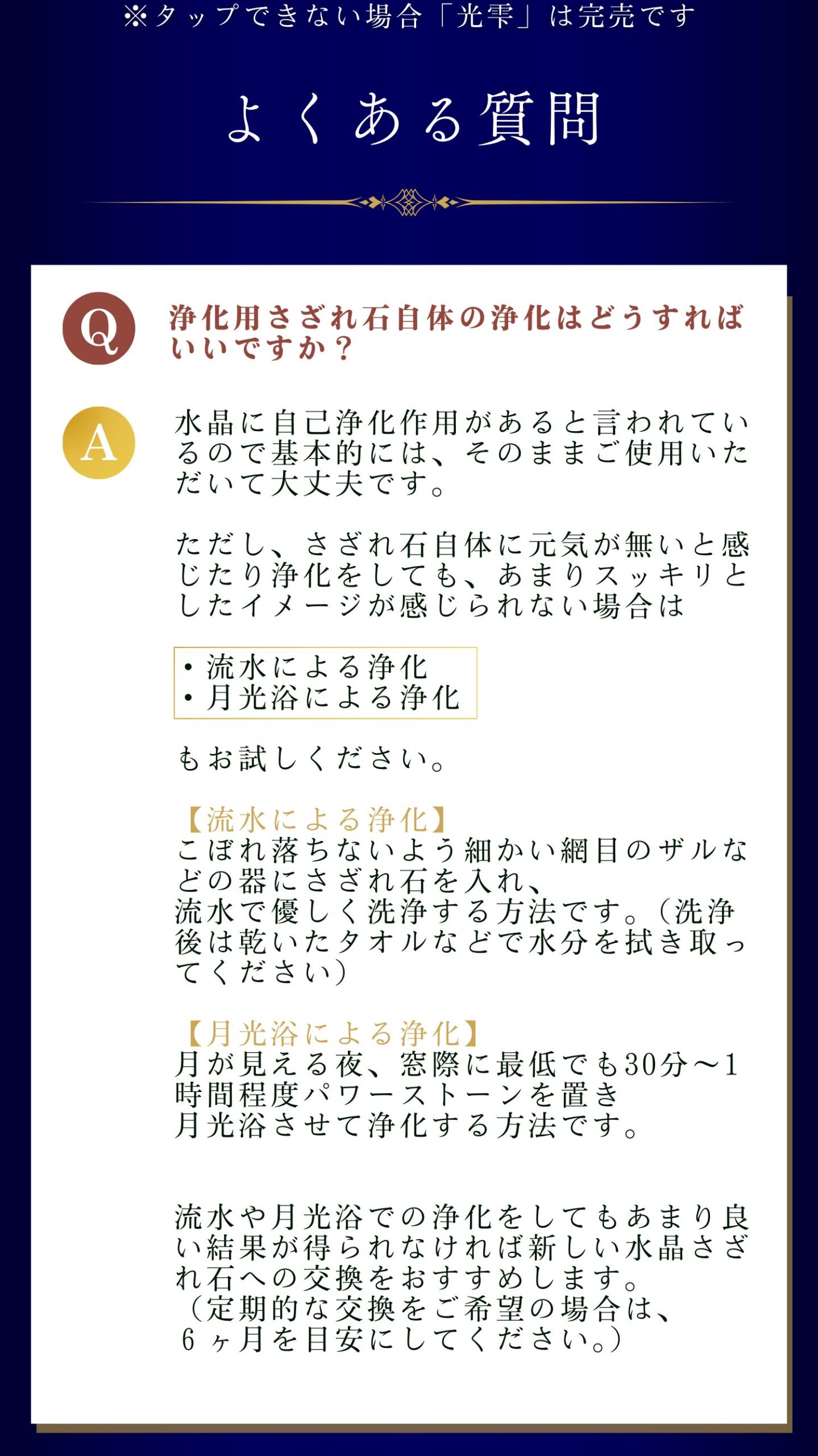 ※タップできない場合「光雫」は完売です

よくある質問

Q

浄化用さざれ石自体の浄化はどうすればいいですか？

A

水晶に自己浄化作用があると言われているので基本的には、そのままご使用いただいて大丈夫です。

ただし、さざれ石自体に元気が無いと感じたり浄化をしても、あまりスッキリとしたイメージが感じられない場合は

・流水による浄化
・月光浴による浄化

もお試しください。

【流水による浄化】
こぼれ落ちないよう細かい網目のザルなどの器にさざれ石を入れ、
流水で優しく洗浄する方法です。（洗浄後は乾いたタオルなどで水分を拭き取ってください）

【月光浴による浄化】
月が見える夜、窓際に最低でも30分～1時間程度パワーストーンを置き
月光浴させて浄化する方法です。

流水や月光浴での浄化をしてもあまり良い結果が得られなければ新しい水晶さざれ石への交換をおすすめします。
（定期的な交換をご希望の場合は、
6ヶ月を目安にしてください。）